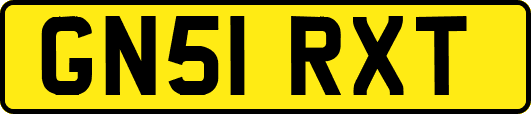 GN51 RXT